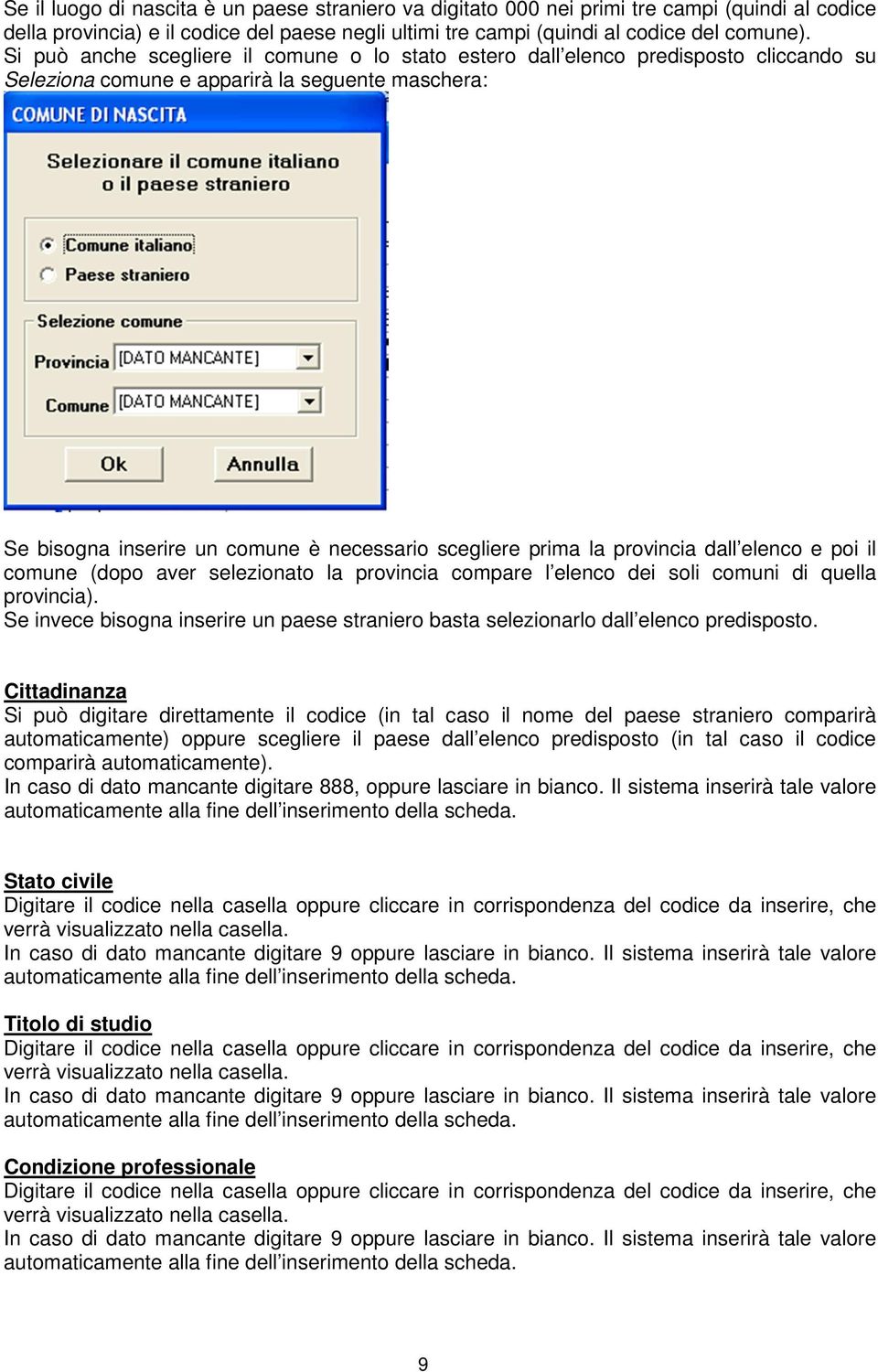 Se il luogo di nascita è un paese straniero va digitato 000 nei primi tre campi (quindi al codice della provincia) e il codice del paese negli ultimi tre campi (quindi al codice del comune). Si può anche scegliere il comune o lo stato estero dall'elenco predisposto cliccando su Seleziona comune e apparirà la seguente maschera:

COMUNE DI NASCITA

Selezionare il comune italiano o il paese straniero

Comune italiano

Paese straniero

Selezione comune

Provincia [DATO MANCANTE]

Comune [DATO MANCANTE]

Ok

Annulla

Se bisogna inserire un comune è necessario scegliere prima la provincia dall'elenco e poi il comune (dopo aver selezionato la provincia compare l'elenco dei soli comuni di quella provincia).
Se invece bisogna inserire un paese straniero basta selezionarlo dall'elenco predisposto.

Cittadinanza
Si può digitare direttamente il codice (in tal caso il nome del paese straniero comparirà automaticamente) oppure scegliere il paese dall'elenco predisposto (in tal caso il codice comparirà automaticamente).
In caso di dato mancante digitare 888, oppure lasciare in bianco. Il sistema inserirà tale valore automaticamente alla fine dell'inserimento della scheda.

Stato civile
Digitare il codice nella casella oppure cliccare in corrispondenza del codice da inserire, che verrà visualizzato nella casella.
In caso di dato mancante digitare 9 oppure lasciare in bianco. Il sistema inserirà tale valore automaticamente alla fine dell'inserimento della scheda.

Titolo di studio
Digitare il codice nella casella oppure cliccare in corrispondenza del codice da inserire, che verrà visualizzato nella casella.
In caso di dato mancante digitare 9 oppure lasciare in bianco. Il sistema inserirà tale valore automaticamente alla fine dell'inserimento della scheda.

Condizione professionale
Digitare il codice nella casella oppure cliccare in corrispondenza del codice da inserire, che verrà visualizzato nella casella.
In caso di dato mancante digitare 9 oppure lasciare in bianco. Il sistema inserirà tale valore automaticamente alla fine dell'inserimento della scheda.

9